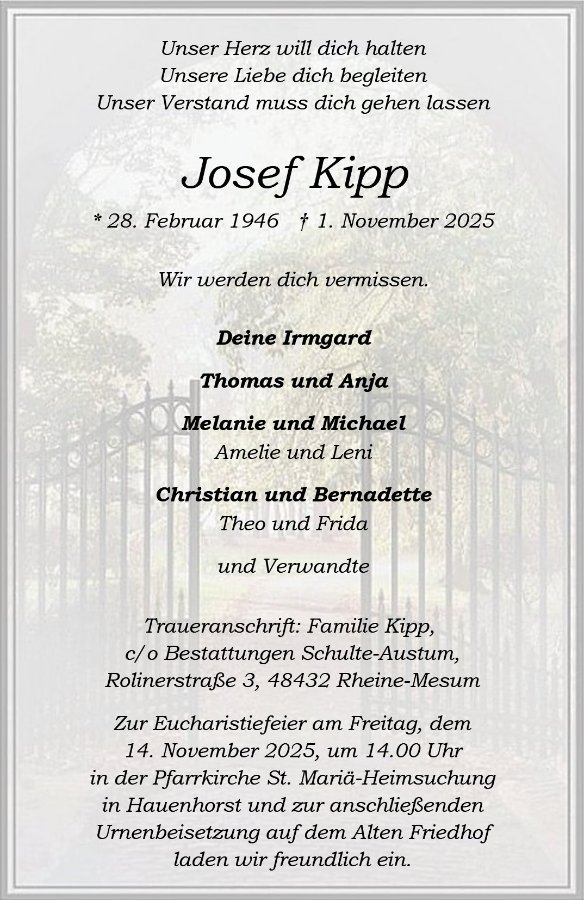 Unser Herz will dich halten
Unsere Liebe dich begleiten
Unser Verstand muss dich gehen lassen

Josef Kipp

* 28. Februar 1946 † 1. November 2025

Wir werden dich vermissen.

Deine Irmgard

Thomas und Anja

Melanie und Michael
Amelie und Leni

Christian und Bernadette
Theo und Frida

und Verwandte

Traueranschrift: Familie Kipp,
c/o Bestattungen Schulte-Austum,
Rolinerstraße 3, 48432 Rheine-Mesum

Zur Eucharistiefeier am Freitag, dem
14. November 2025, um 14.00 Uhr
in der Pfarrkirche St. Mariä-Heimsuchung
in Hauenhorst und zur anschließenden
Urnenbeisetzung auf dem Alten Friedhof
laden wir freundlich ein.